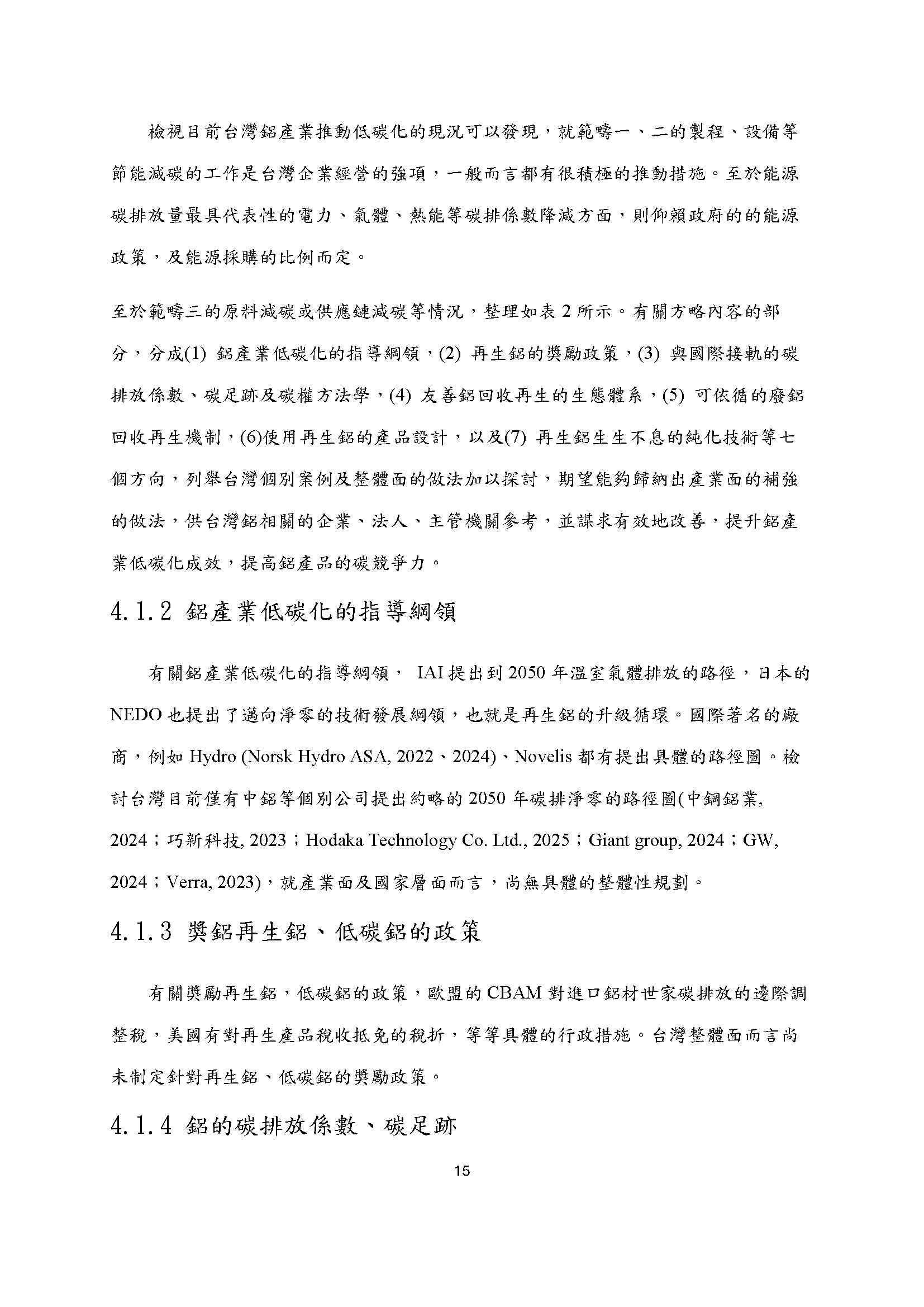 檢視目前台灣鋁產業推動低碳化的現況可以發現，就範疇一、二的製程、設備等節能減碳的工作是台灣企業經營的強項，一般而言都有很積極的推動措施。至於能源碳排放量最具代表性的電力、氣體、熱能等碳排係數降減方面，則仰賴政府的的能源政策，及能源採購的比例而定。

至於範疇三的原料減碳或供應鏈減碳等情況，整理如表 2 所示。有關方略內容的部分，分成(1) 鋁產業低碳化的指導綱領，(2) 再生鋁的獎勵政策，(3) 與國際接軌的碳排放係數、碳足跡及碳權方法學，(4) 友善鋁回收再生的生態體系，(5) 可依循的廢鋁回收再生機制，(6)使用再生鋁的產品設計，以及(7) 再生鋁生生不息的純化技術等七個方向，列舉台灣個別案例及整體面的做法加以探討，期望能夠歸納出產業面的補強的做法，供台灣鋁相關的企業、法人、主管機關參考，並謀求有效地改善，提升鋁產業低碳化成效，提高鋁產品的碳競爭力。

4.1.2 鋁產業低碳化的指導綱領

有關鋁產業低碳化的指導綱領， IAI 提出到 2050 年溫室氣體排放的路徑，日本的 NEDO 也提出了邁向淨零的技術發展綱領，也就是再生鋁的升級循環。國際著名的廠商，例如 Hydro (Norsk Hydro ASA, 2022、2024)、Novelis 都有提出具體的路徑圖。檢討台灣目前僅有中鋁等個別公司提出約略的 2050 年碳排淨零的路徑圖(中鋼鋁業, 2024；巧新科技, 2023；Hodaka Technology Co. Ltd., 2025；Giant group, 2024；GW, 2024；Verra, 2023)，就產業面及國家層面而言，尚無具體的整體性規劃。

4.1.3 獎鋁再生鋁、低碳鋁的政策

有關獎勵再生鋁，低碳鋁的政策，歐盟的 CBAM 對進口鋁材世家碳排放的邊際調整稅，美國有對再生產品稅收抵免的稅折，等等具體的行政措施。台灣整體面而言尚未制定針對再生鋁、低碳鋁的獎勵政策。

4.1.4 鋁的碳排放係數、碳足跡

15